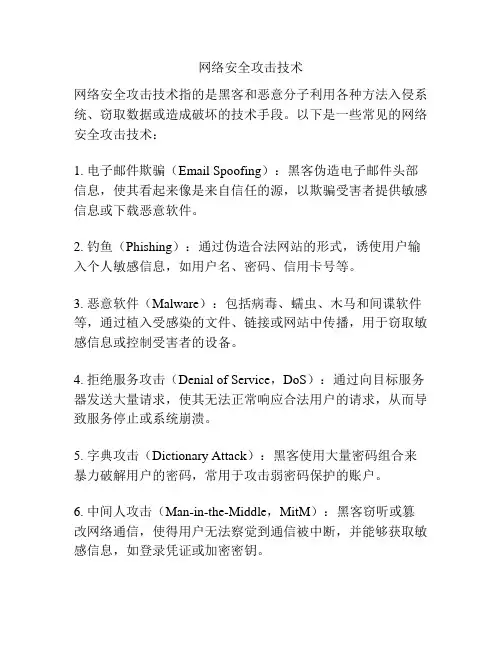 网络安全攻击技术

网络安全攻击技术指的是黑客和恶意分子利用各种方法入侵系统、窃取数据或造成破坏的技术手段。以下是一些常见的网络安全攻击技术：

1. 电子邮件欺骗（Email Spoofing）：黑客伪造电子邮件头部信息，使其看起来像是来自信任的源，以欺骗受害者提供敏感信息或下载恶意软件。

2. 钓鱼（Phishing）：通过伪造合法网站的形式，诱使用户输入个人敏感信息，如用户名、密码、信用卡号等。

3. 恶意软件（Malware）：包括病毒、蠕虫、木马和间谍软件等，通过植入受感染的文件、链接或网站中传播，用于窃取敏感信息或控制受害者的设备。

4. 拒绝服务攻击（Denial of Service，DoS）：通过向目标服务器发送大量请求，使其无法正常响应合法用户的请求，从而导致服务停止或系统崩溃。

5. 字典攻击（Dictionary Attack）：黑客使用大量密码组合来暴力破解用户的密码，常用于攻击弱密码保护的账户。

6. 中间人攻击（Man-in-the-Middle，MitM）：黑客窃听或篡改网络通信，使得用户无法察觉到通信被中断，并能够获取敏感信息，如登录凭证或加密密钥。